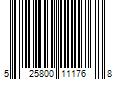 5 25800 11176 8